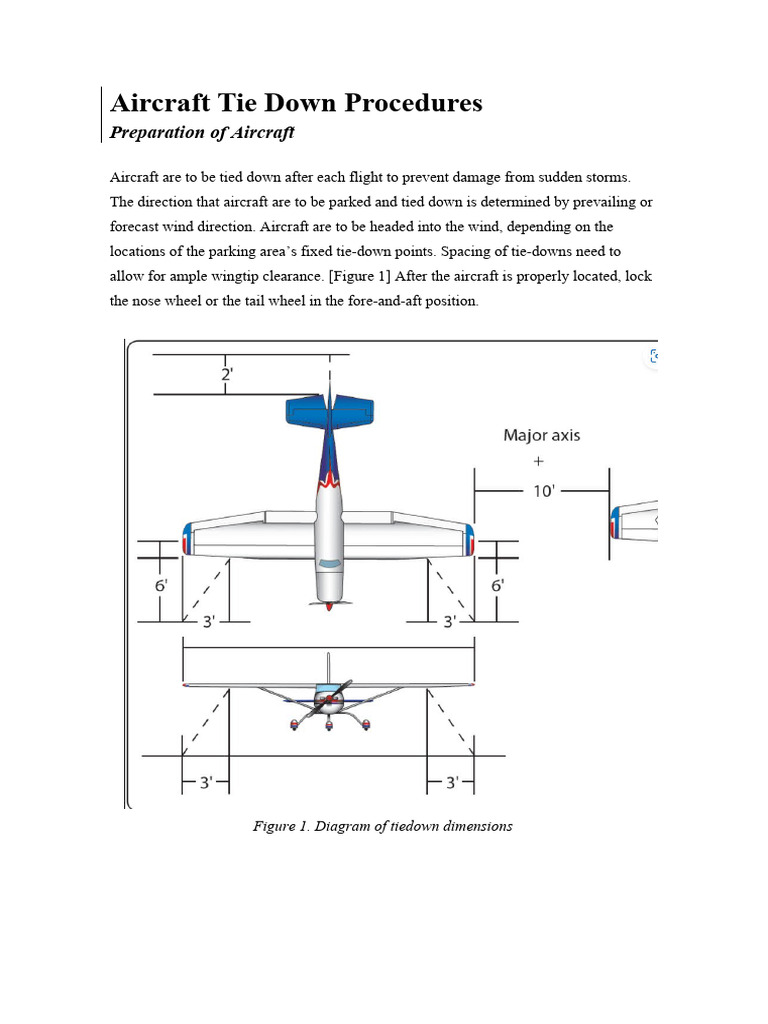 Aircraft Tie Down Procedures

Preparation of Aircraft

Aircraft are to be tied down after each flight to prevent damage from sudden storms. The direction that aircraft are to be parked and tied down is determined by prevailing or forecast wind direction. Aircraft are to be headed into the wind, depending on the locations of the parking area's fixed tie-down points. Spacing of tie-downs need to allow for ample wingtip clearance. [Figure 1] After the aircraft is properly located, lock the nose wheel or the tail wheel in the fore-and-aft position.

2'

Major axis

+

10'

6'

6'

3'

3'

3'

3'

Figure 1. Diagram of tiedown dimensions